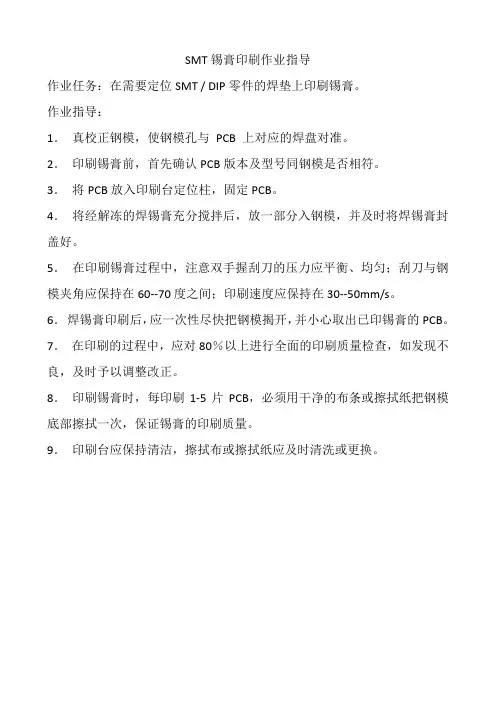 SMT 锡膏印刷作业指导

作业任务：在需要定位 SMT / DIP 零件的焊垫上印刷锡膏。

作业指导：

1. 真校正钢模，使钢模孔与 PCB 上对应的焊盘对准。

2. 印刷锡膏前，首先确认 PCB 版本及型号同钢模是否相符。

3. 将 PCB 放入印刷台定位柱，固定 PCB。

4. 将经解冻的焊锡膏充分搅拌后，放一部分入钢模，并及时将焊锡膏封盖好。

5. 在印刷锡膏过程中，注意双手握刮刀的压力应平衡、均匀；刮刀与钢模夹角应保持在 60--70 度之间；印刷速度应保持在 30--50mm/s。

6. 焊锡膏印刷后，应一次性尽快把钢模揭开，并小心取出已印锡膏的 PCB。

7. 在印刷的过程中，应对 80%以上进行全面的印刷质量检查，如发现不良，及时予以调整改正。

8. 印刷锡膏时，每印刷 1-5 片 PCB，必须用干净的布条或擦拭纸把钢模底部擦拭一次，保证锡膏的印刷质量。

9. 印刷台应保持清洁，擦拭布或擦拭纸应及时清洗或更换。